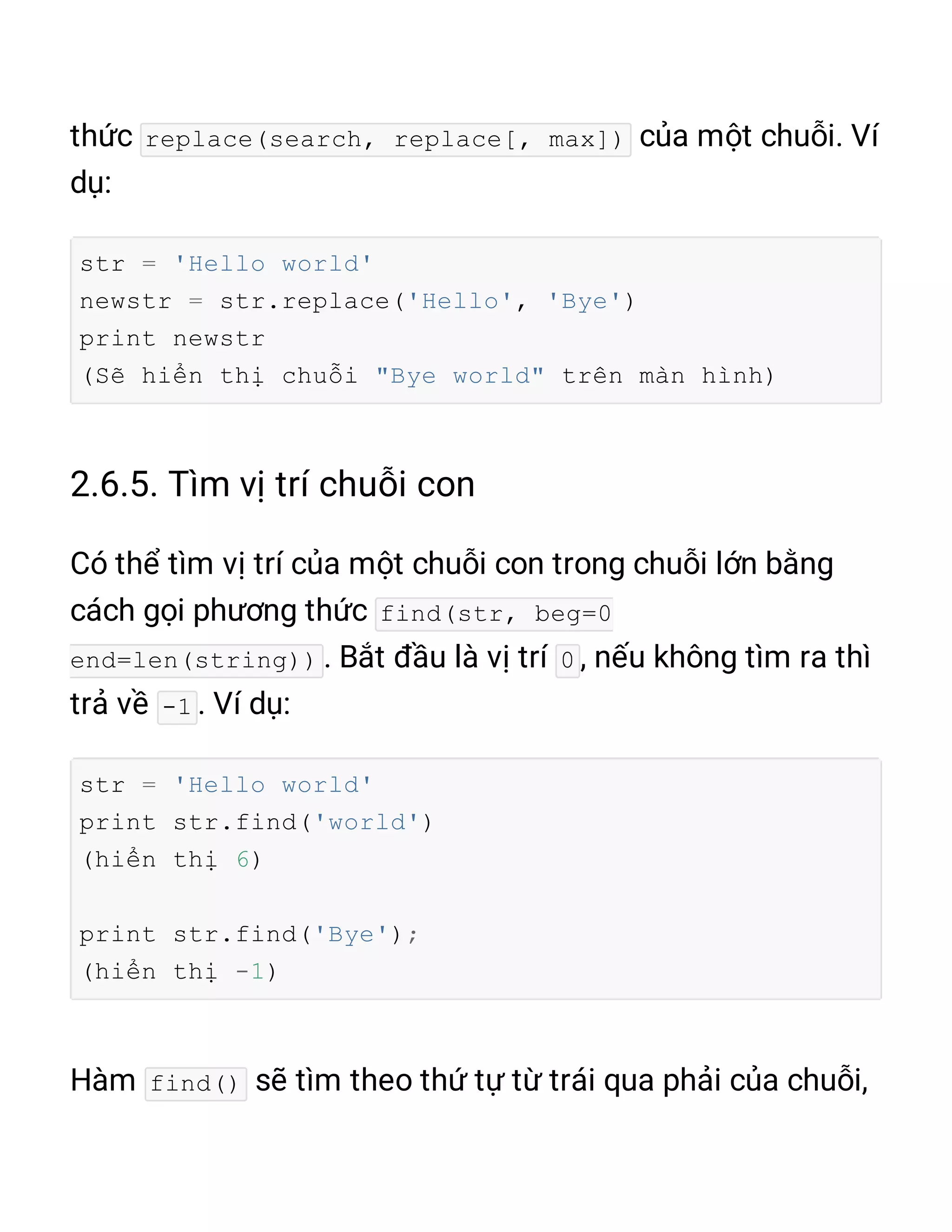 thức replace(search, replace[, max]) của một chuỗi. Ví dụ:

str = 'Hello world'
newstr = str.replace('Hello', 'Bye')
print newstr
(Sẽ hiển thị chuỗi "Bye world" trên màn hình)

2.6.5. Tìm vị trí chuỗi con

Có thể tìm vị trí của một chuỗi con trong chuỗi lớn bằng cách gọi phương thức find(str, beg=0 end=len(string)). Bắt đầu là vị trí 0, nếu không tìm ra thì trả về -1. Ví dụ:

str = 'Hello world'
print str.find('world')
(hiển thị 6)

print str.find('Bye');
(hiển thị -1)

Hàm find() sẽ tìm theo thứ tự từ trái qua phải của chuỗi,